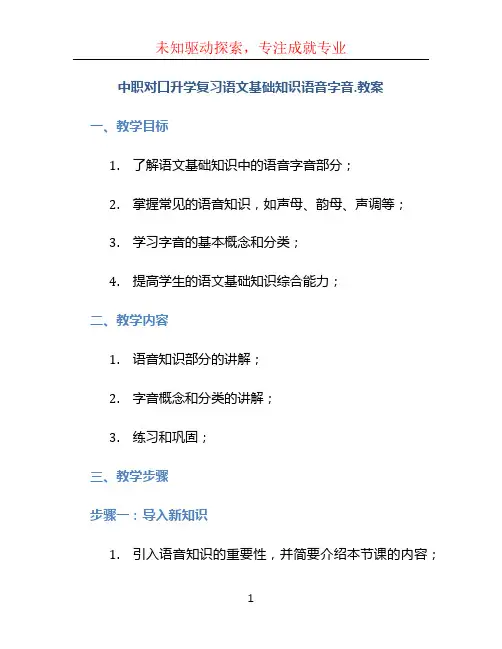 未知驱动探索，专注成就专业

中职对口升学复习语文基础知识语音字音.教案

一、教学目标

1. 了解语文基础知识中的语音字音部分；

2. 掌握常见的语音知识，如声母、韵母、声调等；

3. 学习字音的基本概念和分类；

4. 提高学生的语文基础知识综合能力；

二、教学内容

1. 语音知识部分的讲解；

2. 字音概念和分类的讲解；

3. 练习和巩固；

三、教学步骤

步骤一：导入新知识

1. 引入语音知识的重要性，并简要介绍本节课的内容；

1